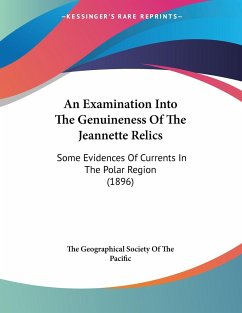 —KESSINGER'S RARE REPRINTS—

An Examination Into The Genuineness Of The Jeannette Relics

Some Evidences Of Currents In The Polar Region (1896)

The Geographical Society Of The Pacific